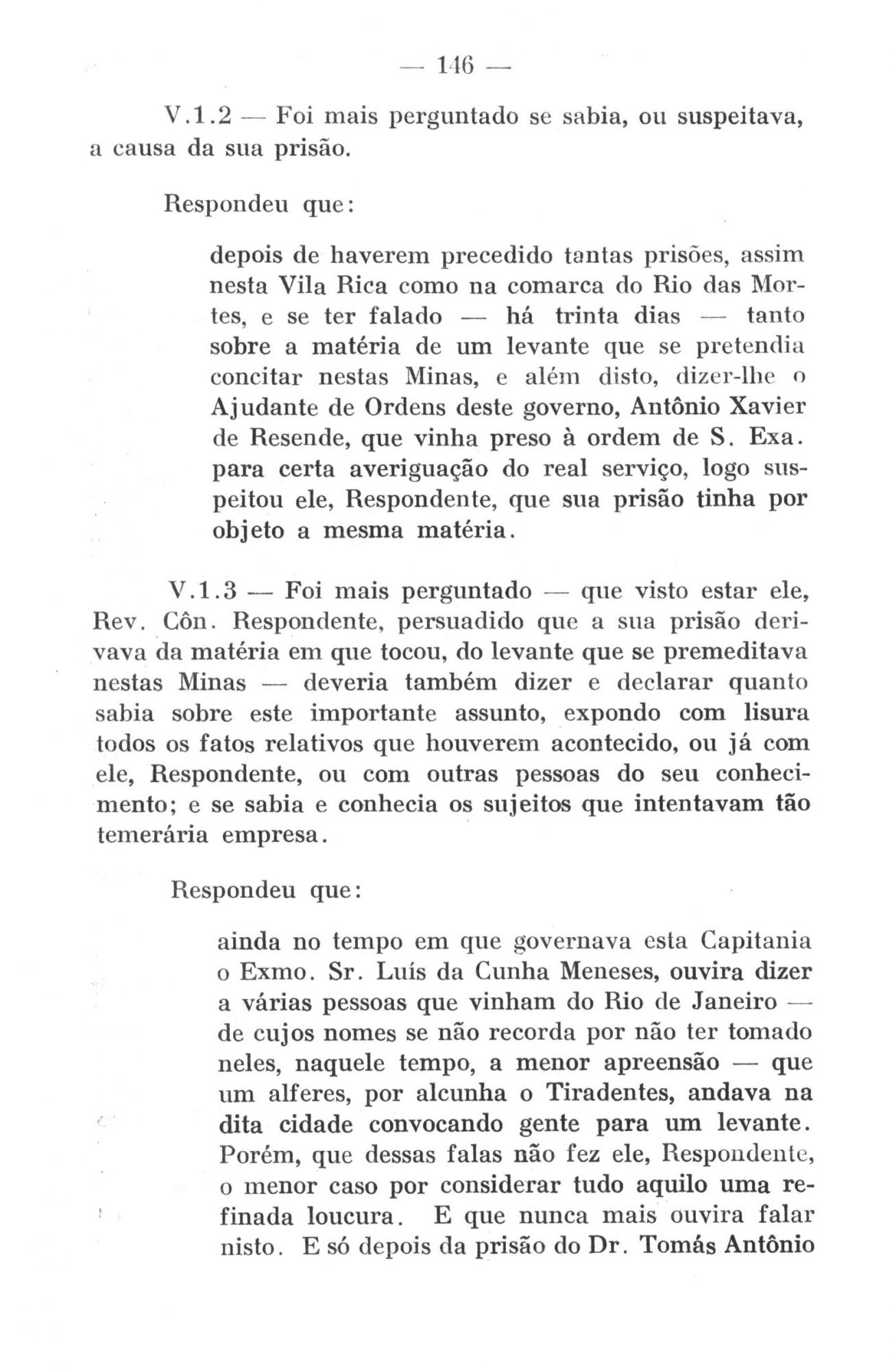 — 146 —

V.1.2 — Foi mais perguntado se sabia, ou suspeitava, a causa da sua prisão.

Respondeu que:

depois de haverem precedido tantas prisões, assim nesta Vila Rica como na comarca do Rio das Mortes, e se ter falado — há trinta dias — tanto sobre a matéria de um levante que se pretendia concitar nestas Minas, e além disto, dizer-lhe o Ajudante de Ordens deste governo, Antônio Xavier de Resende, que vinha preso à ordem de S. Exa. para certa averiguação do real serviço, logo suspeitou ele, Respondente, que sua prisão tinha por objeto a mesma matéria.

V.1.3 — Foi mais perguntado — que visto estar ele, Rev. Côn. Respondente, persuadido que a sua prisão derivava da matéria em que tocou, do levante que se premeditava nestas Minas — deveria também dizer e declarar quanto sabia sobre este importante assunto, expondo com lisura todos os fatos relativos que houverem acontecido, ou já com ele, Respondente, ou com outras pessoas do seu conhecimento; e se sabia e conhecia os sujeitos que intentavam tão temerária empresa.

Respondeu que:

ainda no tempo em que governava esta Capitania o Exmo. Sr. Luís da Cunha Meneses, ouvira dizer a várias pessoas que vinham do Rio de Janeiro — de cujos nomes se não recorda por não ter tomado neles, naquele tempo, a menor apreensão — que um alferes, por alcunha o Tiradentes, andava na dita cidade convocando gente para um levante. Porém, que dessas falas não fez ele, Respondente, o menor caso por considerar tudo aquilo uma refinada loucura. E que nunca mais ouvira falar nisto. E só depois da prisão do Dr. Tomás Antônio